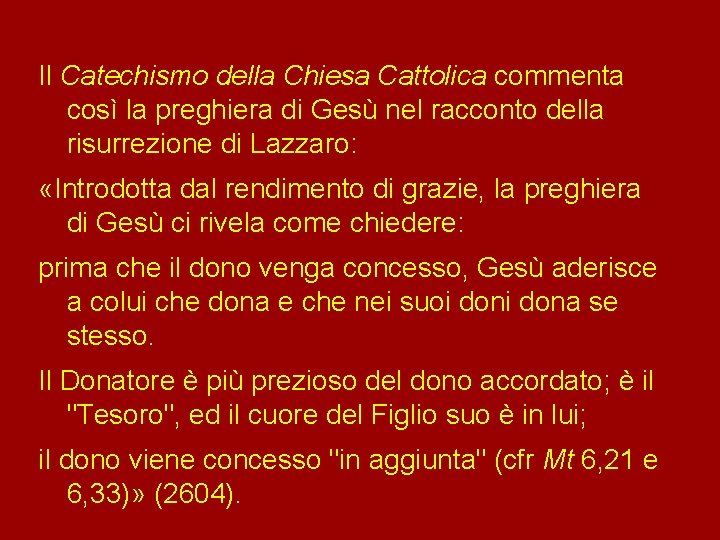 Il Catechismo della Chiesa Cattolica commenta così la preghiera di Gesù nel racconto della risurrezione di Lazzaro:

«Introdotta dal rendimento di grazie, la preghiera di Gesù ci rivela come chiedere:

prima che il dono venga concesso, Gesù aderisce a colui che dona e che nei suoi doni dona se stesso.

Il Donatore è più prezioso del dono accordato; è il "Tesoro", ed il cuore del Figlio suo è in lui;

il dono viene concesso "in aggiunta" (cfr Mt 6,21 e 6,33)» (2604).